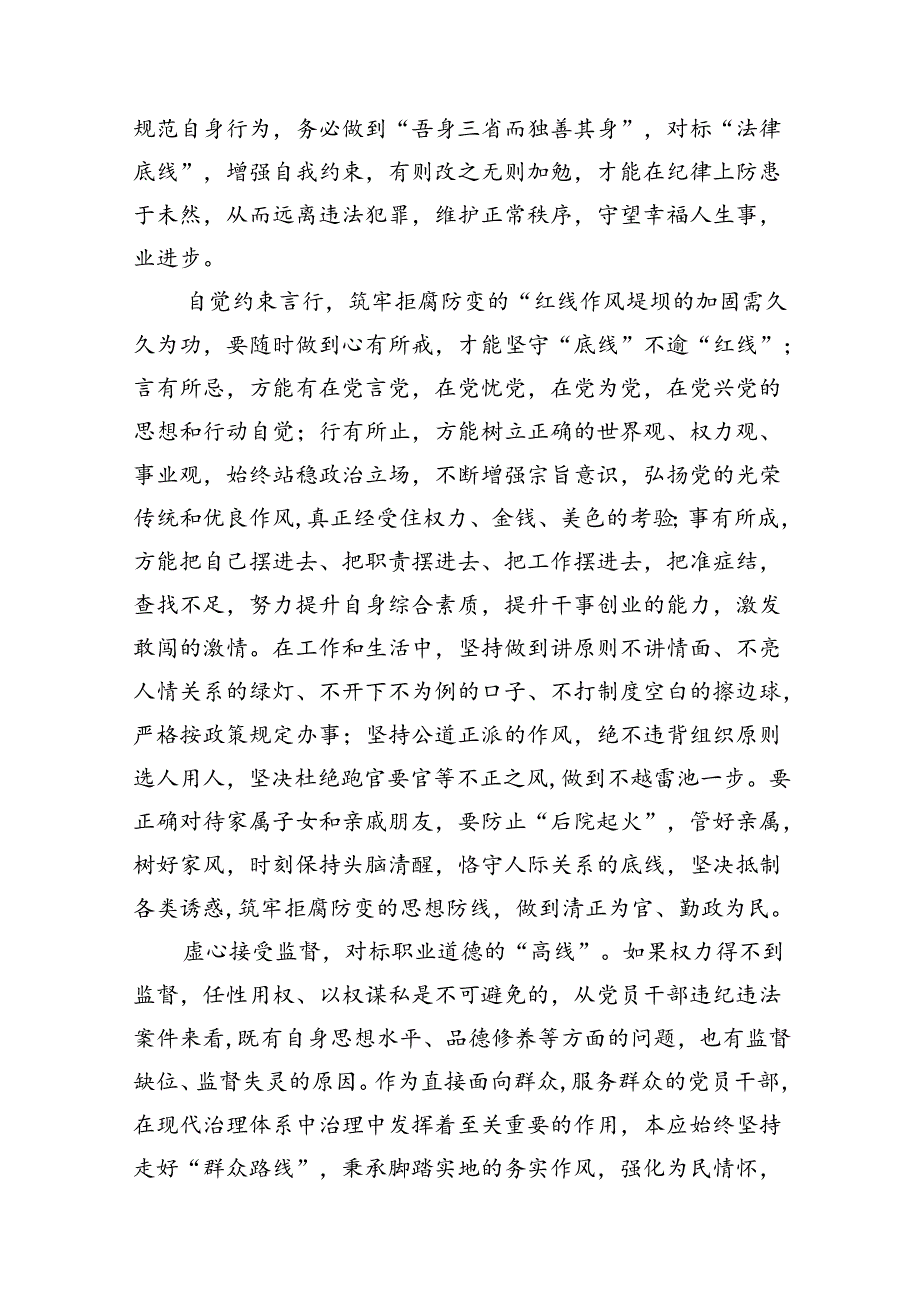 规范自身行为，务必做到“吾身三省而独善其身”，对标“法律底线”，增强自我约束，有则改之无则加勉，才能在纪律上防患于未然，从而远离违法犯罪，维护正常秩序，守望幸福人生事，业进步。

自觉约束言行，筑牢拒腐防变的“红线作风堤坝的加固需久久为功，要随时做到心有所戒，才能坚守“底线”不逾“红线”；言有所忌，方能有在党言党，在党忧党，在党为党，在党兴党的思想和行动自觉；行有所止，方能树立正确的世界观、权力观、事业观，始终站稳政治立场，不断增强宗旨意识，弘扬党的光荣传统和优良作风，真正经受住权力、金钱、美色的考验;事有所成，方能把自己摆进去、把职责摆进去、把工作摆进去，把准症结，查找不足，努力提升自身综合素质，提升干事创业的能力，激发敢闯的激情。在工作和生活中，坚持做到讲原则不讲情面、不亮人情关系的绿灯、不开下不为例的口子、不打制度空白的擦边球，严格按政策规定办事；坚持公道正派的作风，绝不违背组织原则选人用人，坚决杜绝跑官要官等不正之风，做到不越雷池一步。要正确对待家属子女和亲戚朋友，要防止“后院起火”，管好亲属，树好家风，时刻保持头脑清醒，恪守人际关系的底线，坚决抵制各类诱惑，筑牢拒腐防变的思想防线，做到清正为官、勤政为民。

虚心接受监督，对标职业道德的“高线”。如果权力得不到监督，任性用权、以权谋私是不可避免的，从党员干部违纪违法案件来看，既有自身思想水平、品德修养等方面的问题，也有监督缺位、监督失灵的原因。作为直接面向群众，服务群众的党员干部，在现代治理体系中治理中发挥着至关重要的作用，本应始终坚持走好“群众路线”，秉承脚踏实地的务实作风，强化为民情怀，